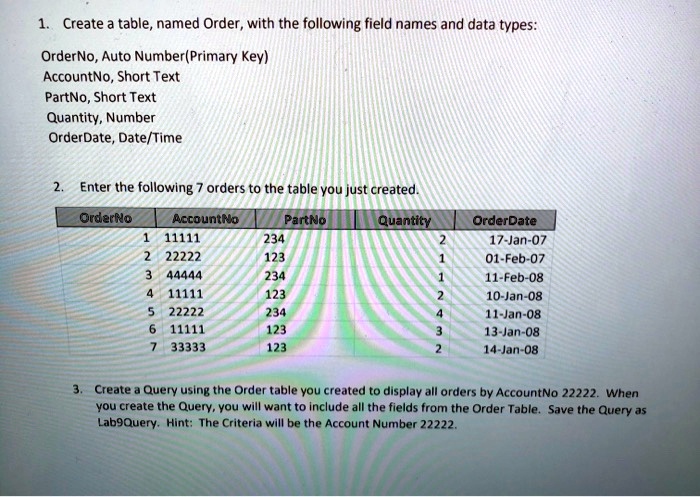 1. Create a table, named Order, with the following field names and data types:

OrderNo, Auto Number(Primary Key)
AccountNo, Short Text
PartNo, Short Text
Quantity, Number
OrderDate, Date/Time

2. Enter the following 7 orders to the table you just created.

| OrderNo | AccountNo | PartNo | Quantity | OrderDate |
|---|---|---|---|---|
| 1 | 11111 | 234 | 2 | 17-Jan-07 |
| 2 | 22222 | 123 | 1 | 01-Feb-07 |
| 3 | 44444 | 234 | 1 | 11-Feb-08 |
| 4 | 11111 | 123 | 2 | 10-Jan-08 |
| 5 | 22222 | 234 | 4 | 11-Jan-08 |
| 6 | 11111 | 123 | 3 | 13-Jan-08 |
| 7 | 33333 | 123 | 2 | 14-Jan-08 |

3. Create a Query using the Order table you created to display all orders by AccountNo 22222. When you create the Query, you will want to include all the fields from the Order Table. Save the Query as Lab9Query. Hint: The Criteria will be the Account Number 22222.